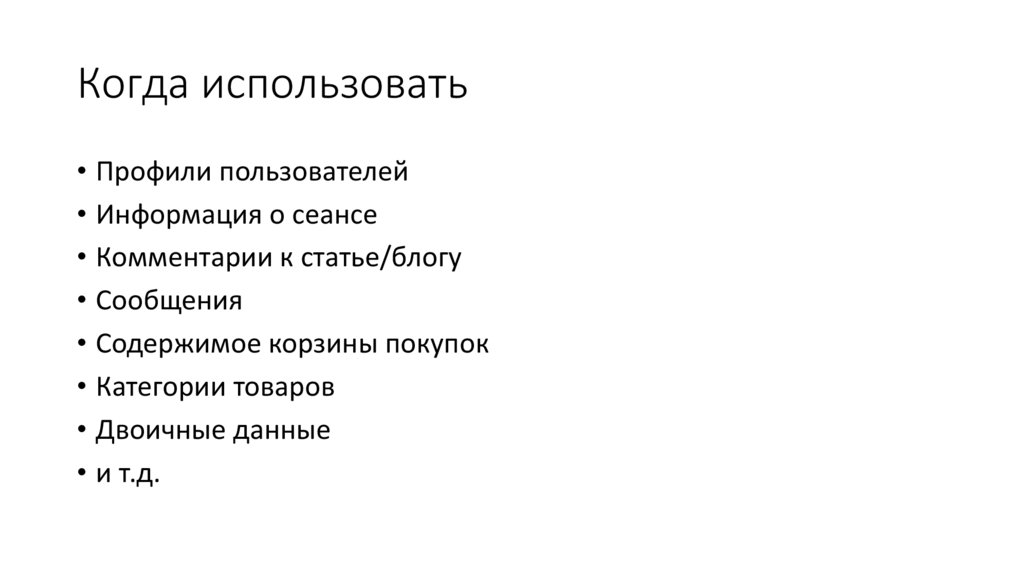 Когда использовать

• Профили пользователей
• Информация о сеансе
• Комментарии к статье/блогу
• Сообщения
• Содержимое корзины покупок
• Категории товаров
• Двоичные данные
• и т.д.